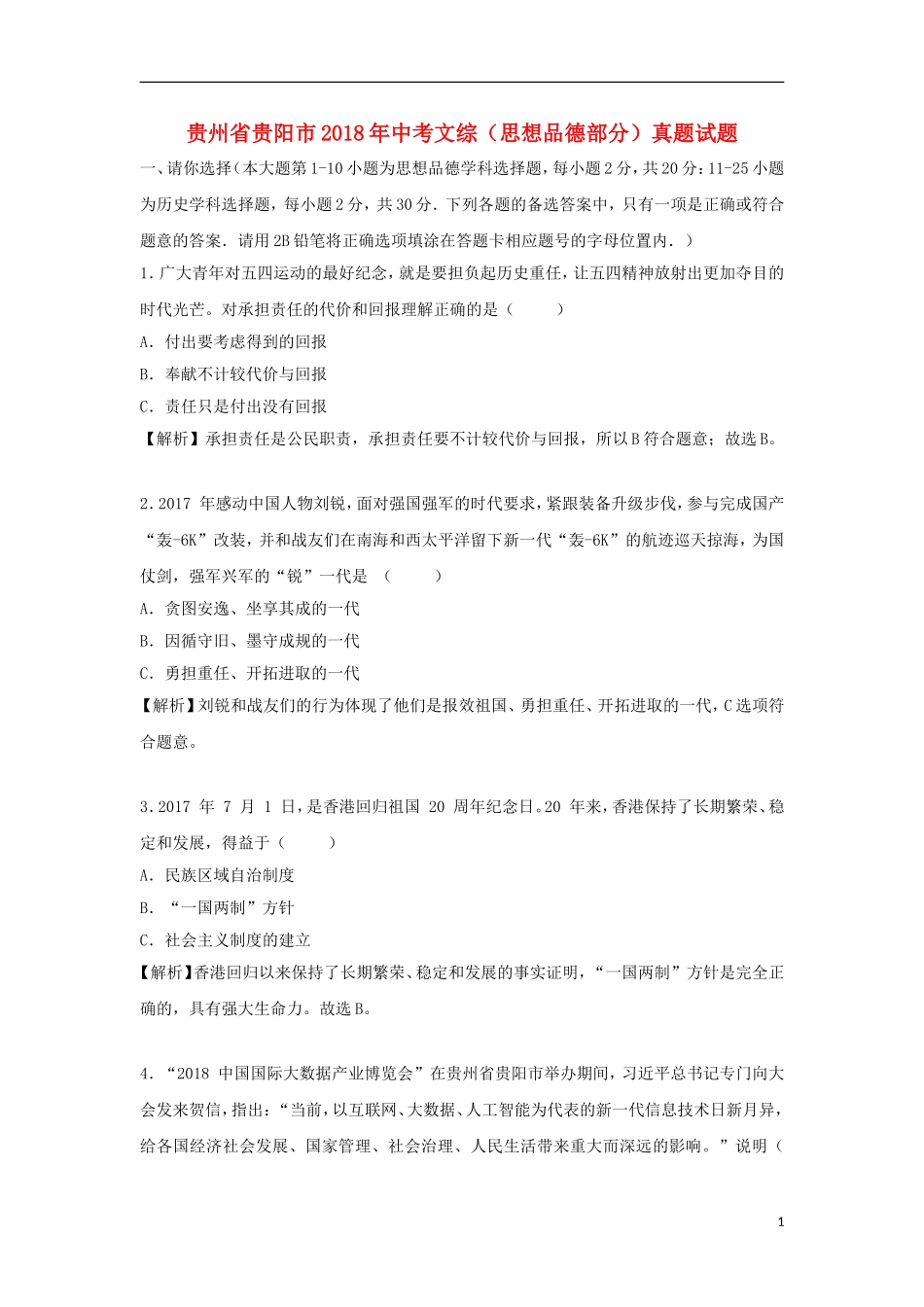 贵州省贵阳市2018年中考文综（思想品德部分）真题试题

一、请你选择（本大题第1-10小题为思想品德学科选择题，每小题2分，共20分：11-25小题为历史学科选择题，每小题2分，共30分．下列各题的备选答案中，只有一项是正确或符合题意的答案．请用2B铅笔将正确选项填涂在答题卡相应题号的字母位置内．）

1．广大青年对五四运动的最好纪念，就是要担负起历史重任，让五四精神放射出更加夺目的时代光芒。对承担责任的代价和回报理解正确的是（　　）

A．付出要考虑得到的回报

B．奉献不计较代价与回报

C．责任只是付出没有回报

【解析】承担责任是公民职责，承担责任要不计较代价与回报，所以B符合题意；故选B。

2．2017 年感动中国人物刘锐，面对强国强军的时代要求，紧跟装备升级步伐，参与完成国产“轰-6K”改装，并和战友们在南海和西太平洋留下新一代“轰-6K”的航迹巡天掠海，为国仗剑，强军兴军的“锐”一代是 （　　）

A．贪图安逸、坐享其成的一代

B．因循守旧、墨守成规的一代

C．勇担重任、开拓进取的一代

【解析】刘锐和战友们的行为体现了他们是报效祖国、勇担重任、开拓进取的一代，C选项符合题意。

3．2017 年 7 月 1 日，是香港回归祖国 20 周年纪念日。20 年来，香港保持了长期繁荣、稳定和发展，得益于（　　）

A．民族区域自治制度

B．“一国两制”方针

C．社会主义制度的建立

【解析】香港回归以来保持了长期繁荣、稳定和发展的事实证明，“一国两制”方针是完全正确的，具有强大生命力。故选B。

4．“2018 中国国际大数据产业博览会”在贵州省贵阳市举办期间，习近平总书记专门向大会发来贺信，指出：“当前，以互联网、大数据、人工智能为代表的新一代信息技术日新月异，给各国经济社会发展、国家管理、社会治理、人民生活带来重大而深远的影响。”说明（

1